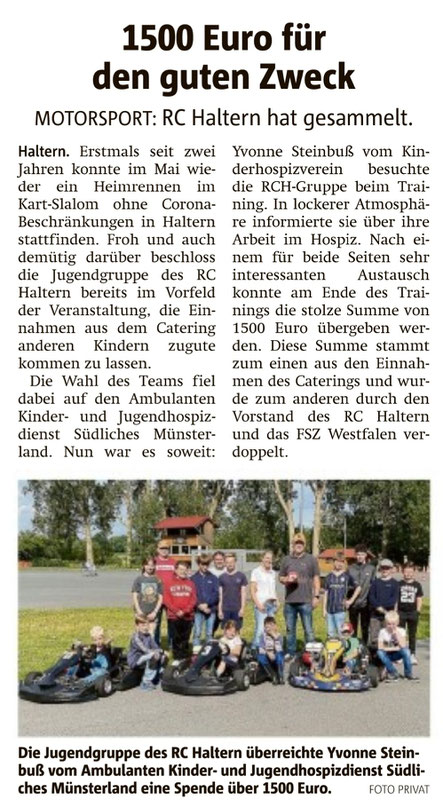 1500 Euro für den guten Zweck

MOTORSPORT: RC Haltern hat gesammelt.

Haltern. Erstmals seit zwei Jahren konnte im Mai wieder ein Heimrennen im Kart-Slalom ohne Corona-Beschränkungen in Haltern stattfinden. Froh und auch demütig darüber beschloss die Jugendgruppe des RC Haltern bereits im Vorfeld der Veranstaltung, die Einnahmen aus dem Catering anderen Kindern zugute kommen zu lassen.

Die Wahl des Teams fiel dabei auf den Ambulanten Kinder- und Jugendhospizdienst Südliches Münsterland. Nun war es soweit: Yvonne Steinbuß vom Kinderhospizverein besuchte die RCH-Gruppe beim Training. In lockerer Atmosphäre informierte sie über ihre Arbeit im Hospiz. Nach einem für beide Seiten sehr interessanten Austausch konnte am Ende des Trainings die stolze Summe von 1500 Euro übergeben werden. Diese Summe stammt zum einen aus den Einnahmen des Caterings und wurde zum anderen durch den Vorstand des RC Haltern und das FSZ Westfalen verdoppelt.

Die Jugendgruppe des RC Haltern überreichte Yvonne Steinbuß vom Ambulanten Kinder- und Jugendhospizdienst Südliches Münsterland eine Spende über 1500 Euro. FOTO PRIVAT